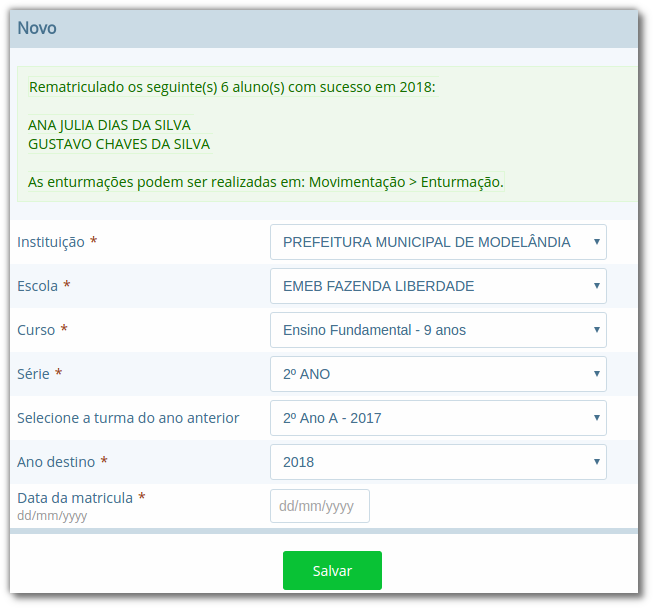 Novo

Rematriculado os seguinte(s) 6 aluno(s) com sucesso em 2018:

ANA JULIA DIAS DA SILVA
GUSTAVO CHAVES DA SILVA

As enturmações podem ser realizadas em: Movimentação > Enturmação.

Instituição * PREFEITURA MUNICIPAL DE MODELÂNDIA
Escola * EMEB FAZENDA LIBERDADE
Curso * Ensino Fundamental - 9 anos
Série * 2º ANO
Selecione a turma do ano anterior 2º Ano A - 2017
Ano destino * 2018
Data da matricula * dd/mm/yyyy dd/mm/yyyy

Salvar